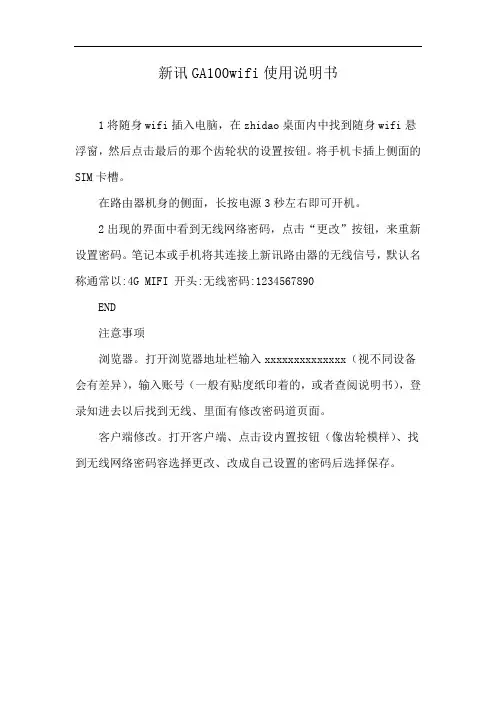 新讯GA100wifi使用说明书

1将随身wifi插入电脑，在zhidao桌面内中找到随身wifi悬浮窗，然后点击最后的那个齿轮状的设置按钮。将手机卡插上侧面的SIM卡槽。

在路由器机身的侧面，长按电源3秒左右即可开机。

2出现的界面中看到无线网络密码，点击“更改”按钮，来重新设置密码。笔记本或手机将其连接上新讯路由器的无线信号，默认名称通常以:4G MIFI 开头:无线密码:1234567890

END

注意事项

浏览器。打开浏览器地址栏输入xxxxxxxxxxxxxx（视不同设备会有差异），输入账号（一般有贴度纸印着的，或者查阅说明书），登录知进去以后找到无线、里面有修改密码道页面。

客户端修改。打开客户端、点击设内置按钮（像齿轮模样）、找到无线网络密码容选择更改、改成自己设置的密码后选择保存。